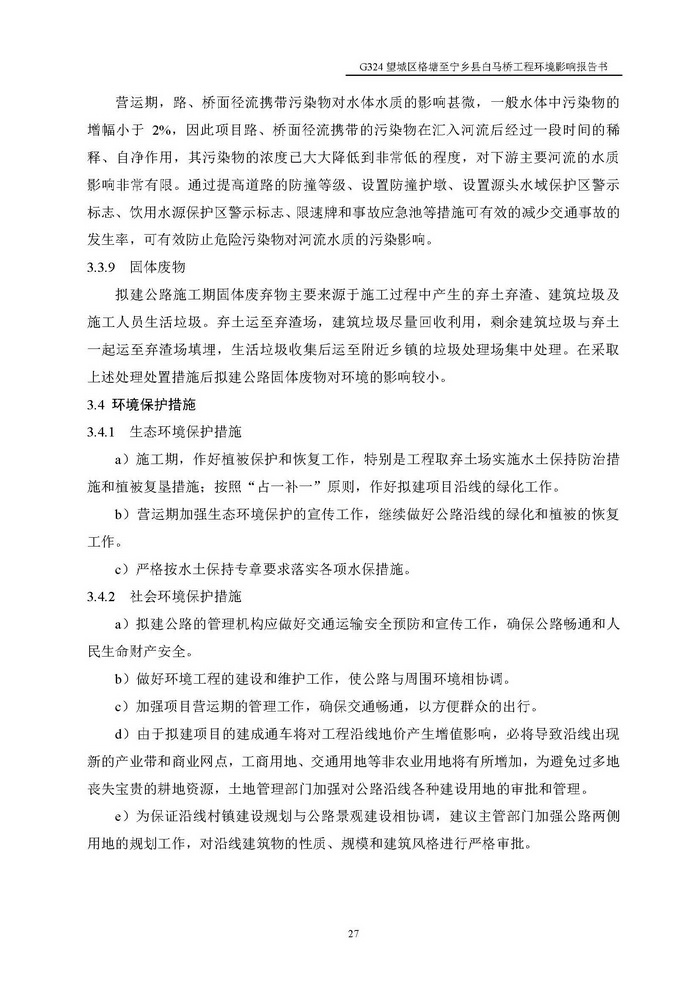 G324 望城区格塘至宁乡县白马桥工程环境影响报告书

营运期，路、桥面径流携带污染物对水体水质的影响甚微，一般水体中污染物的增幅小于 2%，因此项目路、桥面径流携带的污染物在汇入河流后经过一段时间的稀释、自净作用，其污染物的浓度已大大降低到非常低的程度，对下游主要河流的水质影响非常有限。通过提高道路的防撞等级、设置防撞护墩、设置源头水域保护区警示标志、饮用水源保护区警示标志、限速牌和事故应急池等措施可有效的减少交通事故的发生率，可有效防止危险污染物对河流水质的污染影响。

3.3.9 固体废物

拟建公路施工期固体废弃物主要来源于施工过程中产生的弃土弃渣、建筑垃圾及施工人员生活垃圾。弃土运至弃渣场，建筑垃圾尽量回收利用，剩余建筑垃圾与弃土一起运至弃渣场填埋，生活垃圾收集后运至附近乡镇的垃圾处理场集中处理。在采取上述处理处置措施后拟建公路固体废物对环境的影响较小。

3.4 环境保护措施

3.4.1 生态环境保护措施

a）施工期，作好植被保护和恢复工作，特别是工程取弃土场实施水土保持防治措施和植被复垦措施；按照“占一补一”原则，作好拟建项目沿线的绿化工作。

b）营运期加强生态环境保护的宣传工作，继续做好公路沿线的绿化和植被的恢复工作。

c）严格按水土保持专章要求落实各项水保措施。

3.4.2 社会环境保护措施

a）拟建公路的管理机构应做好交通运输安全预防和宣传工作，确保公路畅通和人民生命财产安全。

b）做好环境工程的建设和维护工作，使公路与周围环境相协调。

c）加强项目营运期的管理工作，确保交通畅通，以方便群众的出行。

d）由于拟建项目的建成通车将对工程沿线地价产生增值影响，必将导致沿线出现新的产业带和商业网点，工商用地、交通用地等非农业用地将有所增加，为避免过多地丧失宝贵的耕地资源，土地管理部门加强对公路沿线各种建设用地的审批和管理。

e）为保证沿线村镇建设规划与公路景观建设相协调，建议主管部门加强公路两侧用地的规划工作，对沿线建筑物的性质、规模和建筑风格进行严格审批。

27